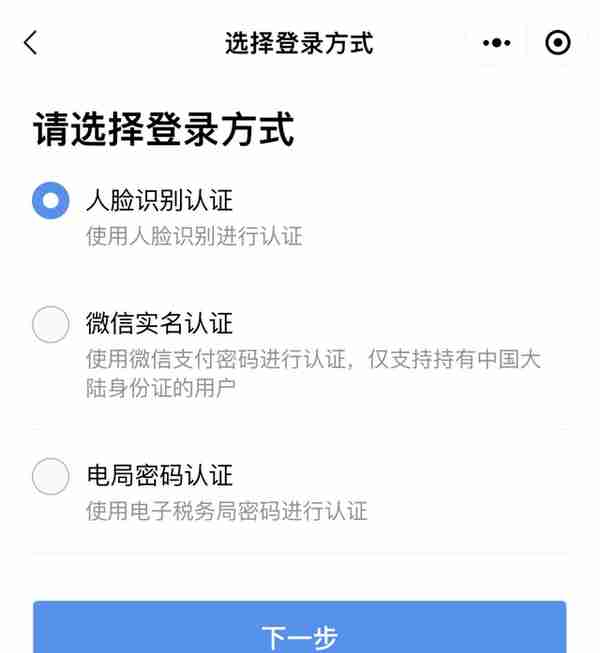 选择登录方式

请选择登录方式

人脸识别认证
使用人脸识别进行认证

微信实名认证
使用微信支付密码进行认证，仅支持持有中国大陆身份证的用户

电局密码认证
使用电子税务局密码进行认证

下一步